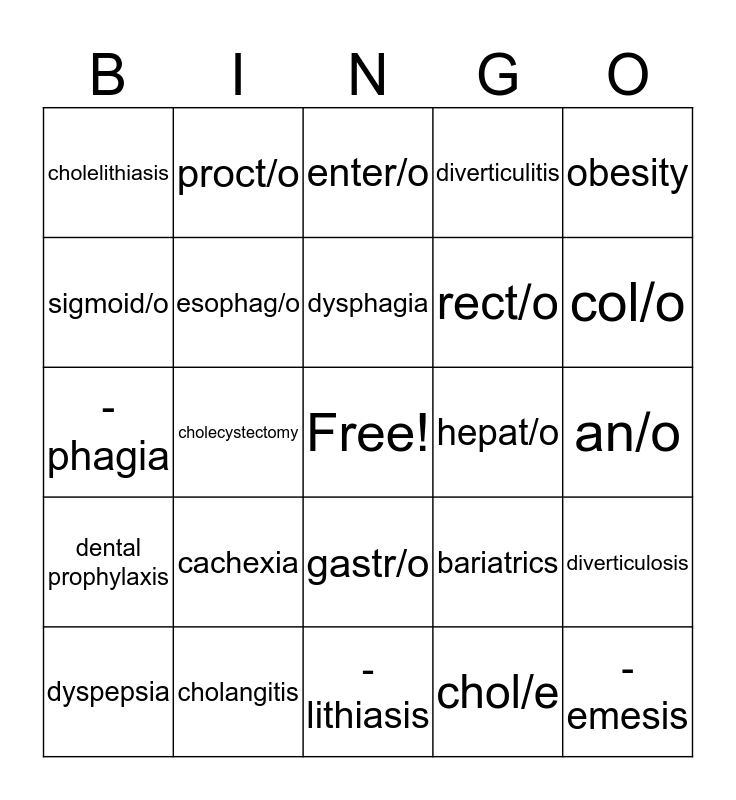 | B | I | N | G | O |
|---|---|---|---|---|
| cholelithiasis | proct/o | enter/o | diverticulitis | obesity |
| sigmoid/o | esophag/o | dysphagia | rect/o | col/o |
| -phagia | cholecystectomy | Free! | hepat/o | an/o |
| dental prophylaxis | cachexia | gastr/o | bariatrics | diverticulosis |
| dyspepsia | cholangitis | -lithiasis | chol/e | -emesis |